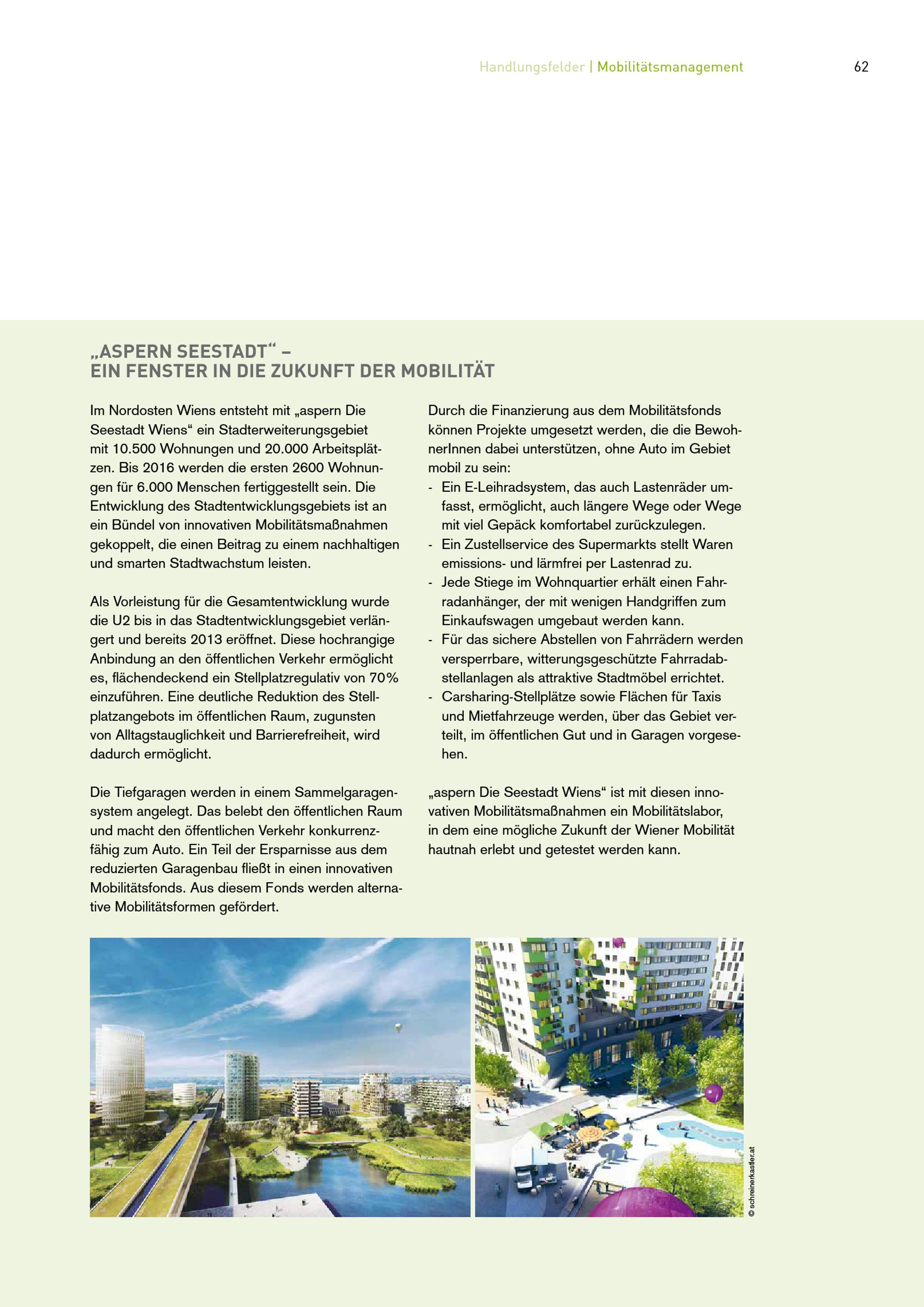 Handlungsfelder | Mobilitätsmanagement 62

„ASPERN SEESTADT“ –
EIN FENSTER IN DIE ZUKUNFT DER MOBILITÄT

Im Nordosten Wiens entsteht mit „aspern Die Seestadt Wiens“ ein Stadterweiterungsgebiet mit 10.500 Wohnungen und 20.000 Arbeitsplätzen. Bis 2016 werden die ersten 2600 Wohnungen für 6.000 Menschen fertiggestellt sein. Die Entwicklung des Stadtentwicklungsgebiets ist an ein Bündel von innovativen Mobilitätsmaßnahmen gekoppelt, die einen Beitrag zu einem nachhaltigen und smarten Stadtwachstum leisten.

Als Vorleistung für die Gesamtentwicklung wurde die U2 bis in das Stadtentwicklungsgebiet verlängert und bereits 2013 eröffnet. Diese hochrangige Anbindung an den öffentlichen Verkehr ermöglicht es, flächendeckend ein Stellplatzregulativ von 70% einzuführen. Eine deutliche Reduktion des Stellplatzangebots im öffentlichen Raum, zugunsten von Alltagstauglichkeit und Barrierefreiheit, wird dadurch ermöglicht.

Die Tiefgaragen werden in einem Sammelgaragensystem angelegt. Das belebt den öffentlichen Raum und macht den öffentlichen Verkehr konkurrenzfähig zum Auto. Ein Teil der Ersparnisse aus dem reduzierten Garagenbau fließt in einen innovativen Mobilitätsfonds. Aus diesem Fonds werden alternative Mobilitätsformen gefördert.

Durch die Finanzierung aus dem Mobilitätsfonds können Projekte umgesetzt werden, die die BewohnerInnen dabei unterstützen, ohne Auto im Gebiet mobil zu sein:
- Ein E-Leihradsystem, das auch Lastenräder umfasst, ermöglicht, auch längere Wege oder Wege mit viel Gepäck komfortabel zurückzulegen.
- Ein Zustellservice des Supermarkts stellt Waren emissions- und lärmfrei per Lastenrad zu.
- Jede Stiege im Wohnquartier erhält einen Fahrradanhänger, der mit wenigen Handgriffen zum Einkaufswagen umgebaut werden kann.
- Für das sichere Abstellen von Fahrrädern werden versperrbare, witterungsgeschützte Fahrradabstellanlagen als attraktive Stadtmöbel errichtet.
- Carsharing-Stellplätze sowie Flächen für Taxis und Mietfahrzeuge werden, über das Gebiet verteilt, im öffentlichen Gut und in Garagen vorgesehen.

„aspern Die Seestadt Wiens“ ist mit diesen innovativen Mobilitätsmaßnahmen ein Mobilitätslabor, in dem eine mögliche Zukunft der Wiener Mobilität hautnah erlebt und getestet werden kann.

© schreinerkastler.at